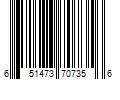 6 51473 70735 6